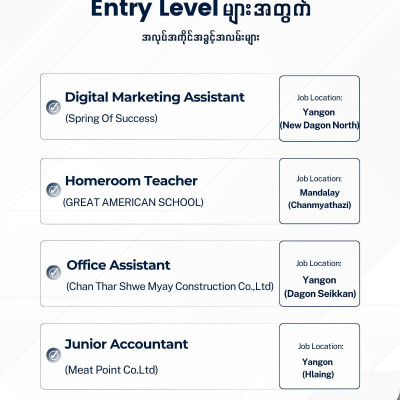 Entry Level များအတွက်

အလုပ်အကိုင်အခွင့်အလမ်းများ

Digital Marketing Assistant
(Spring Of Success)

Job Location:
Yangon
(New Dagon North)

Homeroom Teacher
(GREAT AMERICAN SCHOOL)

Job Location:
Mandalay
(Chanmyathazi)

Office Assistant
(Chan Thar Shwe Myay Construction Co.,Ltd)

Job Location:
Yangon
(Dagon Seikkan)

Junior Accountant
(Meat Point Co.Ltd)

Job Location:
Yangon
(Hlaing)